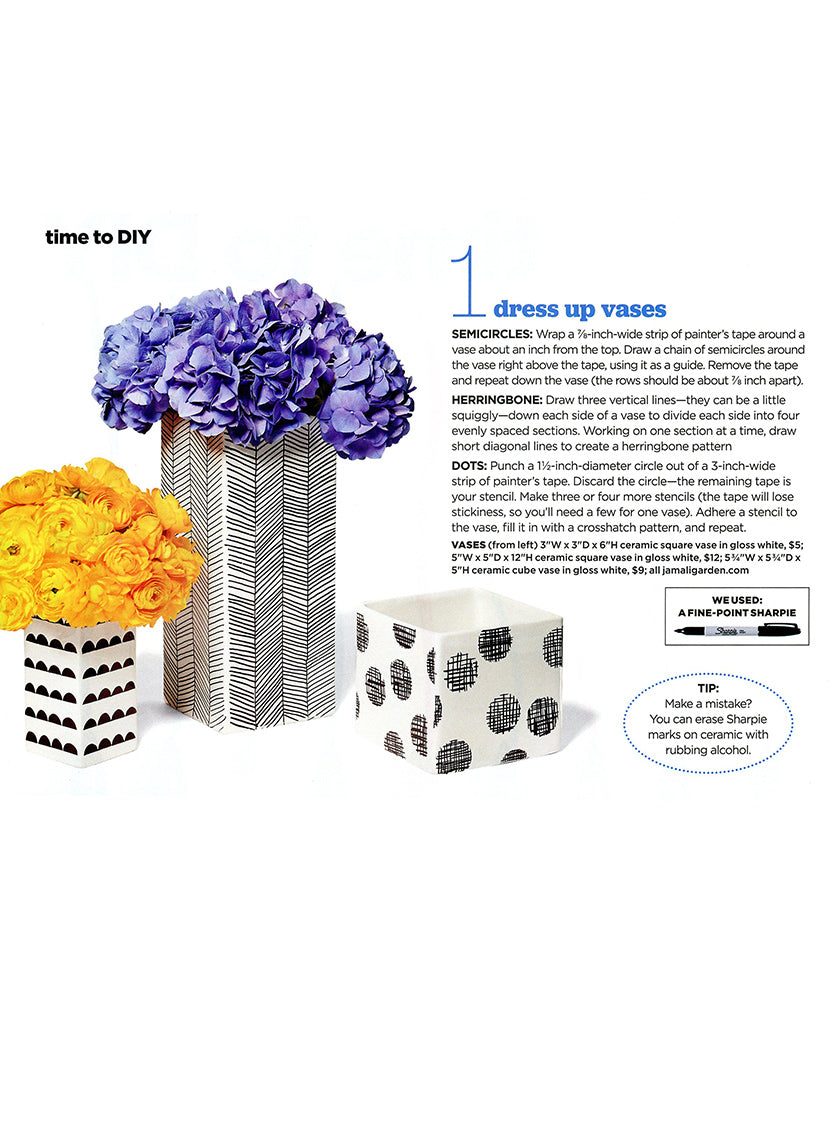 time to DIY

1 dress up vases

SEMICIRCLES: Wrap a ⅞-inch-wide strip of painter's tape around a vase about an inch from the top. Draw a chain of semicircles around the vase right above the tape, using it as a guide. Remove the tape and repeat down the vase (the rows should be about ⅞ inch apart).

HERRINGBONE: Draw three vertical lines—they can be a little squiggly—down each side of a vase to divide each side into four evenly spaced sections. Working on one section at a time, draw short diagonal lines to create a herringbone pattern

DOTS: Punch a 1½-inch-diameter circle out of a 3-inch-wide strip of painter's tape. Discard the circle—the remaining tape is your stencil. Make three or four more stencils (the tape will lose stickiness, so you'll need a few for one vase). Adhere a stencil to the vase, fill it in with a crosshatch pattern, and repeat.

VASES (from left) 3"W x 3"D x 6"H ceramic square vase in gloss white, $5; 5"W x 5"D x 12"H ceramic square vase in gloss white, $12; 5¾"W x 5¾"D x 5"H ceramic cube vase in gloss white, $9; all jamaligarden.com

WE USED: A FINE-POINT SHARPIE

Sharpie

TIP: Make a mistake? You can erase Sharpie marks on ceramic with rubbing alcohol.